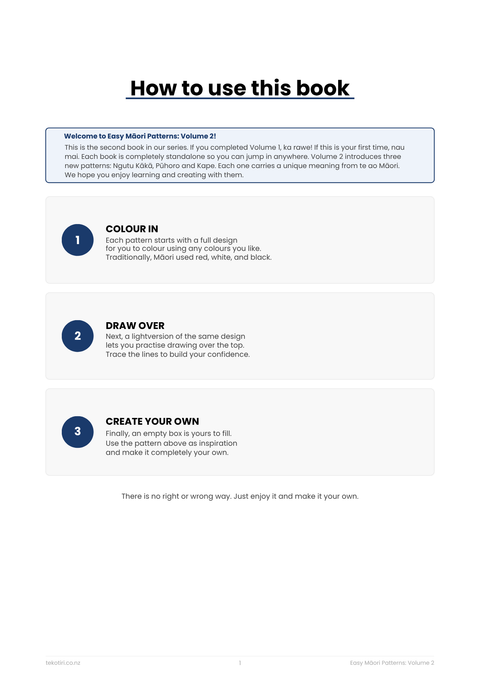 How to use this book

Welcome to Easy Māori Patterns: Volume 2!
This is the second book in our series. If you completed Volume 1, ka rawe! If this is your first time, nau mai. Each book is completely standalone so you can jump in anywhere. Volume 2 introduces three new patterns: Ngutu Kākā, Pūhoro and Kape. Each one carries a unique meaning from te ao Māori. We hope you enjoy learning and creating with them.

1

COLOUR IN
Each pattern starts with a full design for you to colour using any colours you like. Traditionally, Māori used red, white, and black.

2

DRAW OVER
Next, a lightversion of the same design lets you practise drawing over the top. Trace the lines to build your confidence.

3

CREATE YOUR OWN
Finally, an empty box is yours to fill. Use the pattern above as inspiration and make it completely your own.

There is no right or wrong way. Just enjoy it and make it your own.

tekotiri.co.nz
1
Easy Māori Patterns: Volume 2